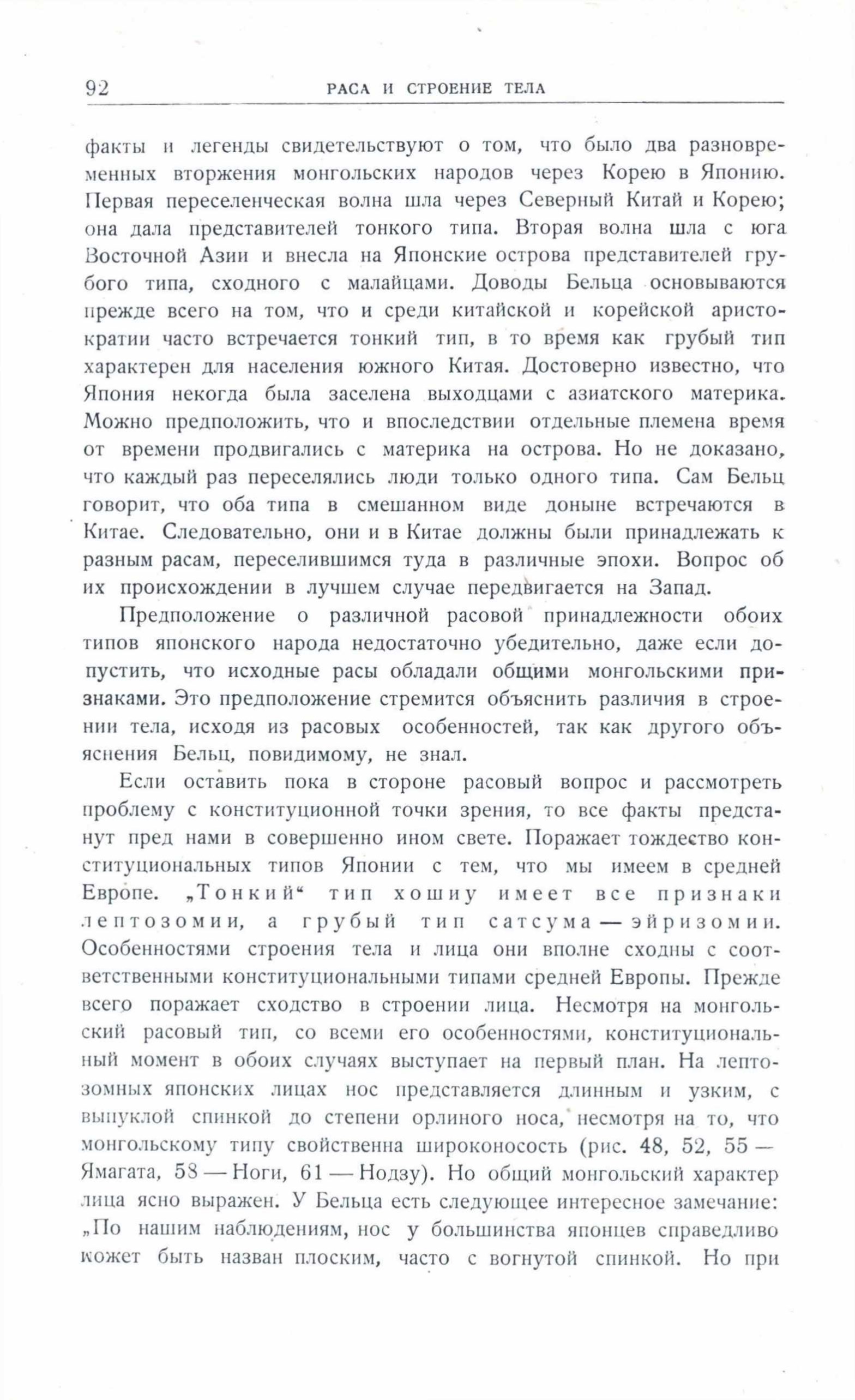 92 РАСА И СТРОЕНИЕ ТЕЛА

факты и легенды свидетельствуют о том, что было два разновременных вторжения монгольских народов через Корею в Японию. Первая переселенческая волна шла через Северный Китай и Корею; она дала представителей тонкого типа. Вторая волна шла с юга Восточной Азии и внесла на Японские острова представителей грубого типа, сходного с малайцами. Доводы Бельца основываются прежде всего на том, что и среди китайской и корейской аристократии часто встречается тонкий тип, в то время как грубый тип характерен для населения южного Китая. Достоверно известно, что Япония некогда была заселена выходцами с азиатского материка. Можно предположить, что и впоследствии отдельные племена время от времени продвигались с материка на острова. Но не доказано, что каждый раз переселялись люди только одного типа. Сам Бельц говорит, что оба типа в смешанном виде доныне встречаются в Китае. Следовательно, они и в Китае должны были принадлежать к разным расам, переселившимся туда в различные эпохи. Вопрос об их происхождении в лучшем случае передвигается на Запад.

Предположение о различной расовой принадлежности обоих типов японского народа недостаточно убедительно, даже если допустить, что исходные расы обладали общими монгольскими признаками. Это предположение стремится объяснить различия в строении тела, исходя из расовых особенностей, так как другого объяснения Бельц, повидимому, не знал.

Если оставить пока в стороне расовый вопрос и рассмотреть проблему с конституционной точки зрения, то все факты предстанут пред нами в совершенно ином свете. Поражает тождество конституциональных типов Японии с тем, что мы имеем в средней Европе. „Тонкий“ тип хошиу имеет все признаки лептозомии, а грубый тип сатсума — эйризомии. Особенностями строения тела и лица они вполне сходны с соответственными конституциональными типами средней Европы. Прежде всего поражает сходство в строении лица. Несмотря на монгольский расовый тип, со всеми его особенностями, конституциональный момент в обоих случаях выступает на первый план. На лептозомных японских лицах нос представляется длинным и узким, с выпуклой спинкой до степени орлиного носа, несмотря на то, что монгольскому типу свойственна широконосость (рис. 48, 52, 55 — Ямагата, 58 — Ноги, 61 — Нодзу). Но общий монгольский характер лица ясно выражен. У Бельца есть следующее интересное замечание: „По нашим наблюдениям, нос у большинства японцев справедливо может быть назван плоским, часто с вогнутой спинкой. Но при